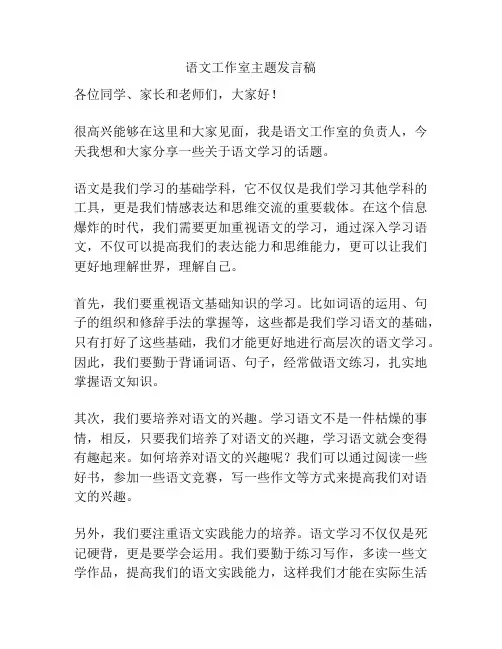 语文工作室主题发言稿

各位同学、家长和老师们，大家好！

很高兴能够在这里和大家见面，我是语文工作室的负责人，今天我想和大家分享一些关于语文学习的话题。

语文是我们学习的基础学科，它不仅仅是我们学习其他学科的工具，更是我们情感表达和思维交流的重要载体。在这个信息爆炸的时代，我们需要更加重视语文的学习，通过深入学习语文，不仅可以提高我们的表达能力和思维能力，更可以让我们更好地理解世界，理解自己。

首先，我们要重视语文基础知识的学习。比如词语的运用、句子的组织和修辞手法的掌握等，这些都是我们学习语文的基础，只有打好了这些基础，我们才能更好地进行高层次的语文学习。因此，我们要勤于背诵词语、句子，经常做语文练习，扎实地掌握语文知识。

其次，我们要培养对语文的兴趣。学习语文不是一件枯燥的事情，相反，只要我们培养了对语文的兴趣，学习语文就会变得有趣起来。如何培养对语文的兴趣呢？我们可以通过阅读一些好书，参加一些语文竞赛，写一些作文等方式来提高我们对语文的兴趣。

另外，我们要注重语文实践能力的培养。语文学习不仅仅是死记硬背，更是要学会运用。我们要勤于练习写作，多读一些文学作品，提高我们的语文实践能力，这样我们才能在实际生活